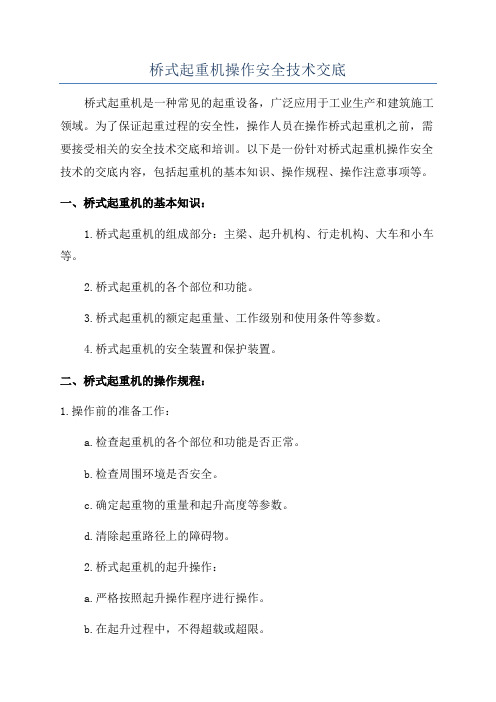 桥式起重机操作安全技术交底

桥式起重机是一种常见的起重设备，广泛应用于工业生产和建筑施工领域。为了保证起重过程的安全性，操作人员在操作桥式起重机之前，需要接受相关的安全技术交底和培训。以下是一份针对桥式起重机操作安全技术的交底内容，包括起重机的基本知识、操作规程、操作注意事项等。

一、桥式起重机的基本知识：

1.桥式起重机的组成部分：主梁、起升机构、行走机构、大车和小车等。

2.桥式起重机的各个部位和功能。

3.桥式起重机的额定起重量、工作级别和使用条件等参数。

4.桥式起重机的安全装置和保护装置。

二、桥式起重机的操作规程：

1.操作前的准备工作：

a.检查起重机的各个部位和功能是否正常。

b.检查周围环境是否安全。

c.确定起重物的重量和起升高度等参数。

d.清除起重路径上的障碍物。

2.桥式起重机的起升操作：

a.严格按照起升操作程序进行操作。

b.在起升过程中，不得超载或超限。